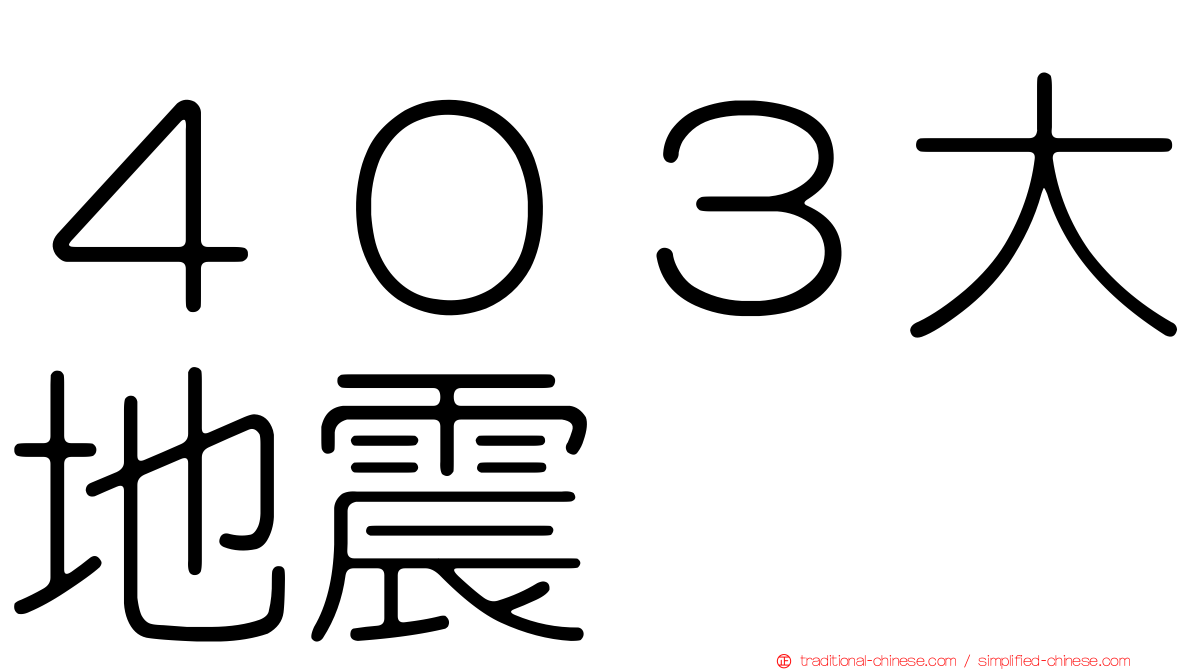 ４０３大地震

traditional-chinese.com / simplified-chinese.com